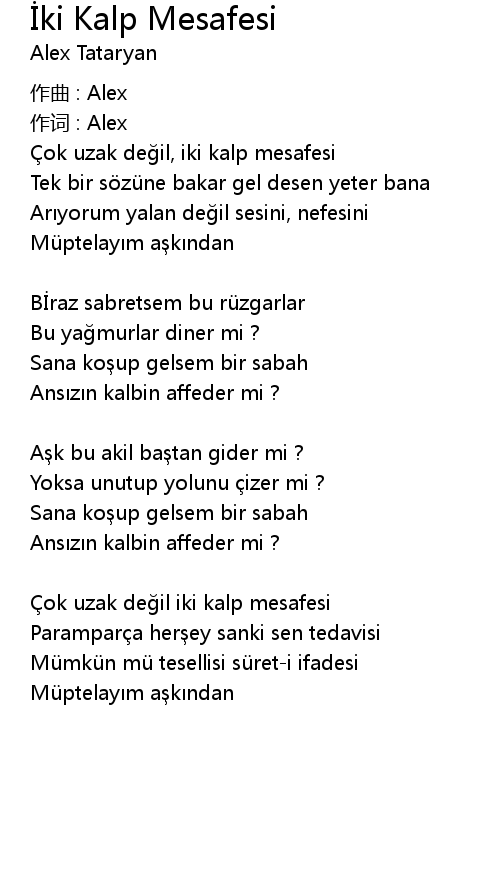 İki Kalp Mesafesi
Alex Tataryan

作曲 : Alex
作词 : Alex
Çok uzak değil, iki kalp mesafesi
Tek bir sözüne bakar gel desen yeter bana
Arıyorum yalan değil sesini, nefesini
Müptelayım aşkından

Bİraz sabretsem bu rüzgarlar
Bu yağmurlar diner mi ?
Sana koşup gelsem bir sabah
Ansızın kalbin affeder mi ?

Aşk bu akil baştan gider mi ?
Yoksa unutup yolunu çizer mi ?
Sana koşup gelsem bir sabah
Ansızın kalbin affeder mi ?

Çok uzak değil iki kalp mesafesi
Paramparça herşey sanki sen tedavisi
Mümkün mü tesellisi süret-i ifadesi
Müptelayım aşkından